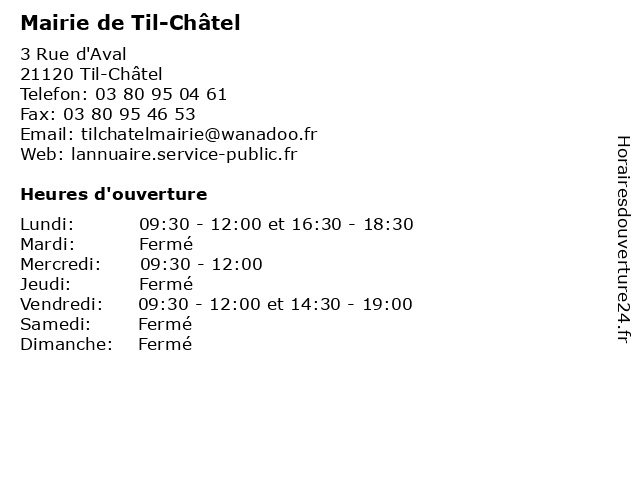 Mairie de Til-Châtel

3 Rue d'Aval
21120 Til-Châtel
Telefon: 03 80 95 04 61
Fax: 03 80 95 46 53
Email: tilchatelmairie@wanadoo.fr
Web: lannuaire.service-public.fr

Heures d'ouverture

| | |
|---|---|
| Lundi: | 09:30 - 12:00 et 16:30 - 18:30 |
| Mardi: | Fermé |
| Mercredi: | 09:30 - 12:00 |
| Jeudi: | Fermé |
| Vendredi: | 09:30 - 12:00 et 14:30 - 19:00 |
| Samedi: | Fermé |
| Dimanche: | Fermé |

Horairesdouverture24.fr